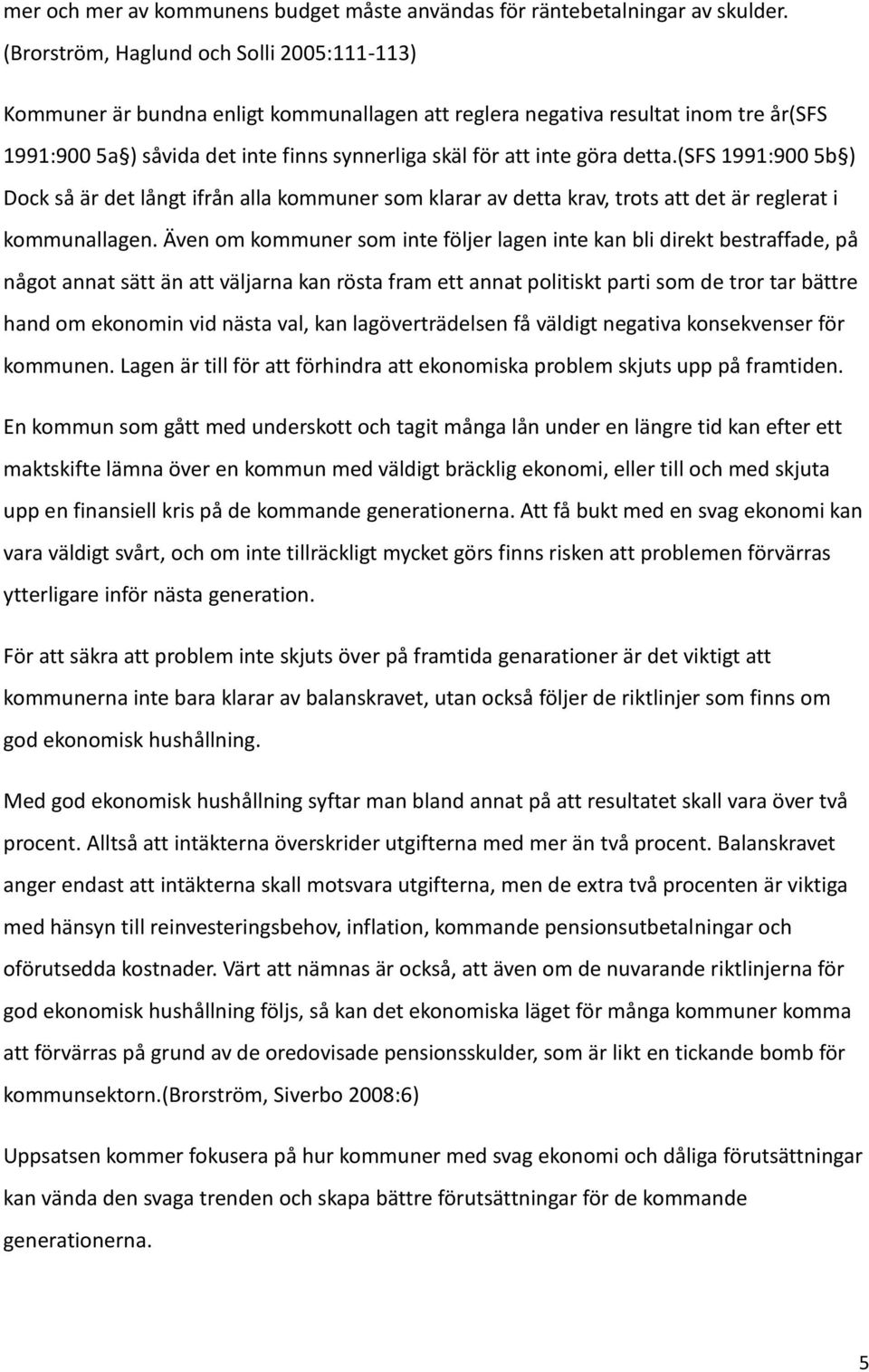 mer och mer av kommunens budget måste användas för räntebetalningar av skulder. (Brorström, Haglund och Solli 2005:111-113)

Kommuner är bundna enligt kommunallagen att reglera negativa resultat inom tre år(SFS 1991:900 5a§) såvida det inte finns synnerliga skäl för att inte göra detta.(SFS 1991:900 5b§) Dock så är det långt ifrån alla kommuner som klarar av detta krav, trots att det är reglerat i kommunallagen. Även om kommuner som inte följer lagen inte kan bli direkt bestraffade, på något annat sätt än att väljarna kan rösta fram ett annat politiskt parti som de tror tar bättre hand om ekonomin vid nästa val, kan lagöverträdelsen få väldigt negativa konsekvenser för kommunen. Lagen är till för att förhindra att ekonomiska problem skjuts upp på framtiden.

En kommun som gått med underskott och tagit många lån under en längre tid kan efter ett maktskifte lämna över en kommun med väldigt bräcklig ekonomi, eller till och med skjuta upp en finansiell kris på de kommande generationerna. Att få bukt med en svag ekonomi kan vara väldigt svårt, och om inte tillräckligt mycket görs finns risken att problemen förvärras ytterligare inför nästa generation.

För att säkra att problem inte skjuts över på framtida genarationer är det viktigt att kommunerna inte bara klarar av balanskravet, utan också följer de riktlinjer som finns om god ekonomisk hushållning.

Med god ekonomisk hushållning syftar man bland annat på att resultatet skall vara över två procent. Alltså att intäkterna överskrider utgifterna med mer än två procent. Balanskravet anger endast att intäkterna skall motsvara utgifterna, men de extra två procenten är viktiga med hänsyn till reinvesteringsbehov, inflation, kommande pensionsutbetalningar och oförutsedda kostnader. Värt att nämnas är också, att även om de nuvarande riktlinjerna för god ekonomisk hushållning följs, så kan det ekonomiska läget för många kommuner komma att förvärras på grund av de oredovisade pensionsskulder, som är likt en tickande bomb för kommunsektorn.(Brorström, Siverbo 2008:6)

Uppsatsen kommer fokusera på hur kommuner med svag ekonomi och dåliga förutsättningar kan vända den svaga trenden och skapa bättre förutsättningar för de kommande generationerna.

5